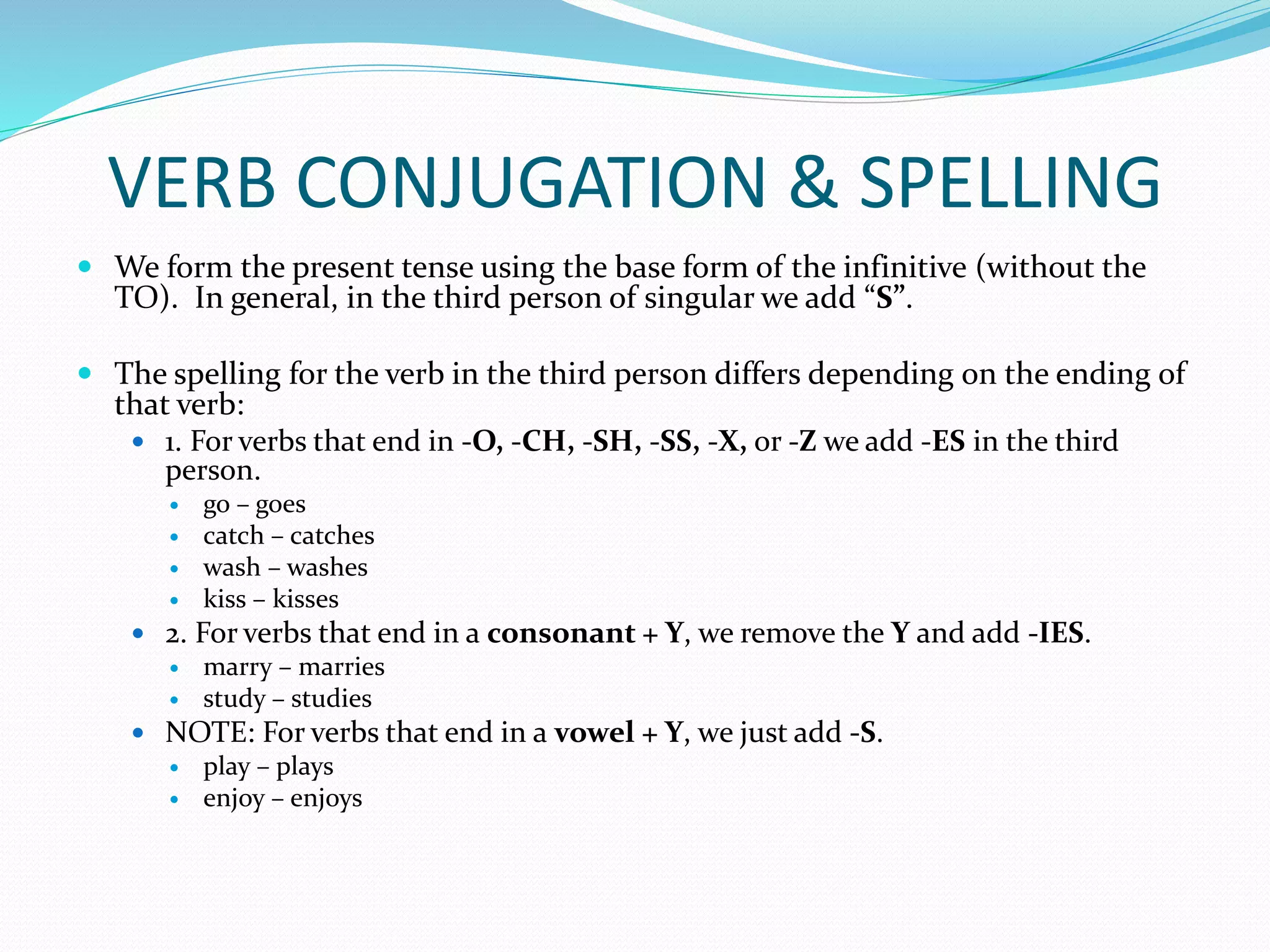 VERB CONJUGATION & SPELLING

• We form the present tense using the base form of the infinitive (without the TO). In general, in the third person of singular we add "S".

• The spelling for the verb in the third person differs depending on the ending of that verb:

• 1. For verbs that end in -O, -CH, -SH, -SS, -X, or -Z we add -ES in the third person.
• go – goes
• catch – catches
• wash – washes
• kiss – kisses
• 2. For verbs that end in a consonant + Y, we remove the Y and add -IES.
• marry – marries
• study – studies
• NOTE: For verbs that end in a vowel + Y, we just add -S.
• play – plays
• enjoy – enjoys